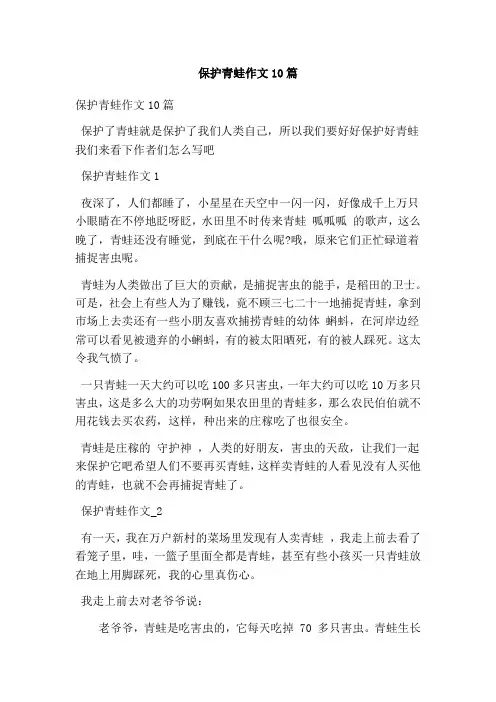 保护青蛙作文10篇

保护青蛙作文10篇

保护了青蛙就是保护了我们人类自己，所以我们要好好保护好青蛙我们来看下作者们怎么写吧

保护青蛙作文1

夜深了，人们都睡了，小星星在天空中一闪一闪，好像成千上万只小眼睛在不停地眨呀眨，水田里不时传来青蛙 呱呱呱 的歌声，这么晚了，青蛙还没有睡觉，到底在干什么呢?哦，原来它们正忙碌道着捕捉害虫呢。

青蛙为人类做出了巨大的贡献，是捕捉害虫的能手，是稻田的卫士。可是，社会上有些人为了赚钱，竟不顾三七二十一地捕捉青蛙，拿到市场上去卖还有一些小朋友喜欢捕捞青蛙的幼体 蝌蚪，在河岸边经常可以看见被遗弃的小蝌蚪，有的被太阳晒死，有的被人踩死。这太令我气愤了。

一只青蛙一天大约可以吃100多只害虫，一年大约可以吃10万多只害虫，这是多么大的功劳啊如果农田里的青蛙多，那么农民伯伯就不用花钱去买农药，这样，种出来的庄稼吃了也很安全。

青蛙是庄稼的 守护神 ，人类的好朋友，害虫的天敌，让我们一起来保护它吧希望人们不要再买青蛙，这样卖青蛙的人看见没有人买他的青蛙，也就不会再捕捉青蛙了。

保护青蛙作文_2

有一天，我在万户新村的菜场里发现有人卖青蛙 ，我走上前去看了看笼子里，哇，一篮子里面全都是青蛙，甚至有些小孩买一只青蛙放在地上用脚踩死，我的心里真伤心。

我走上前去对老爷爷说：

老爷爷，青蛙是吃害虫的，它每天吃掉 70 多只害虫。青蛙生长